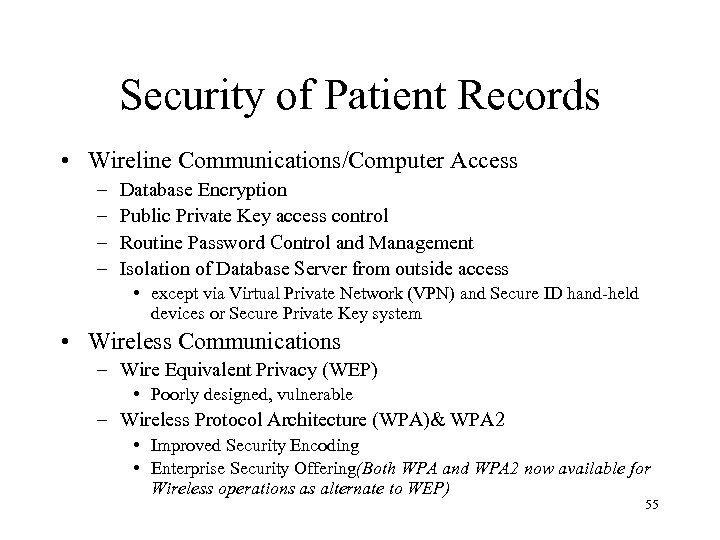 Security of Patient Records

• Wireline Communications/Computer Access
  – Database Encryption
  – Public Private Key access control
  – Routine Password Control and Management
  – Isolation of Database Server from outside access
    • except via Virtual Private Network (VPN) and Secure ID hand-held devices or Secure Private Key system

• Wireless Communications
  – Wire Equivalent Privacy (WEP)
    • Poorly designed, vulnerable
  – Wireless Protocol Architecture (WPA)& WPA2
    • Improved Security Encoding
    • Enterprise Security Offering(Both WPA and WPA2 now available for Wireless operations as alternate to WEP)

55